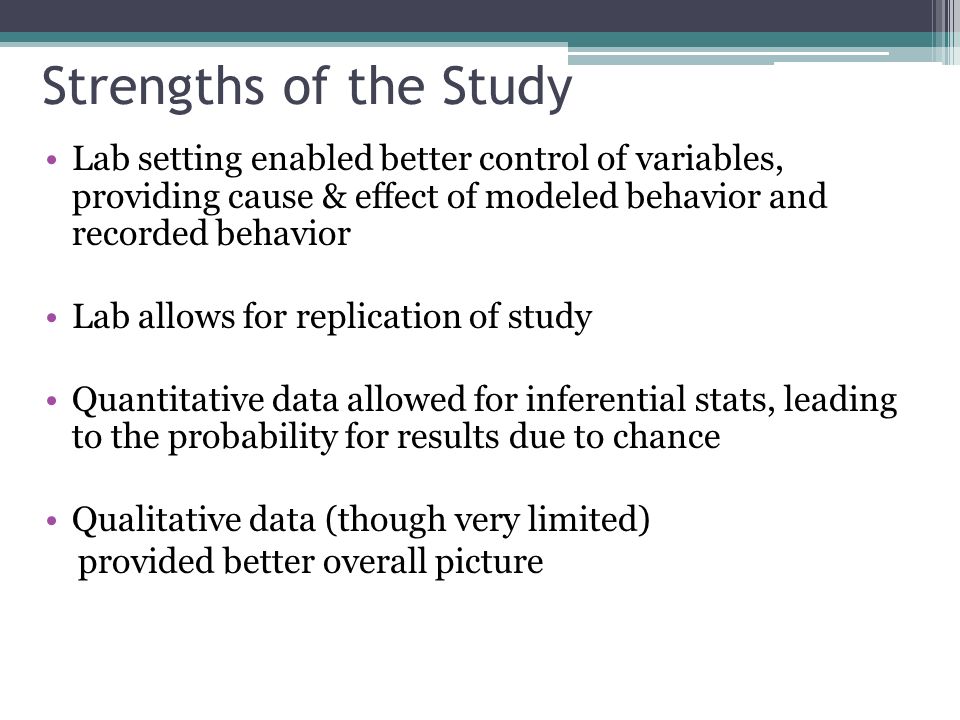 Strengths of the Study

• Lab setting enabled better control of variables, providing cause & effect of modeled behavior and recorded behavior

• Lab allows for replication of study

• Quantitative data allowed for inferential stats, leading to the probability for results due to chance

• Qualitative data (though very limited) provided better overall picture